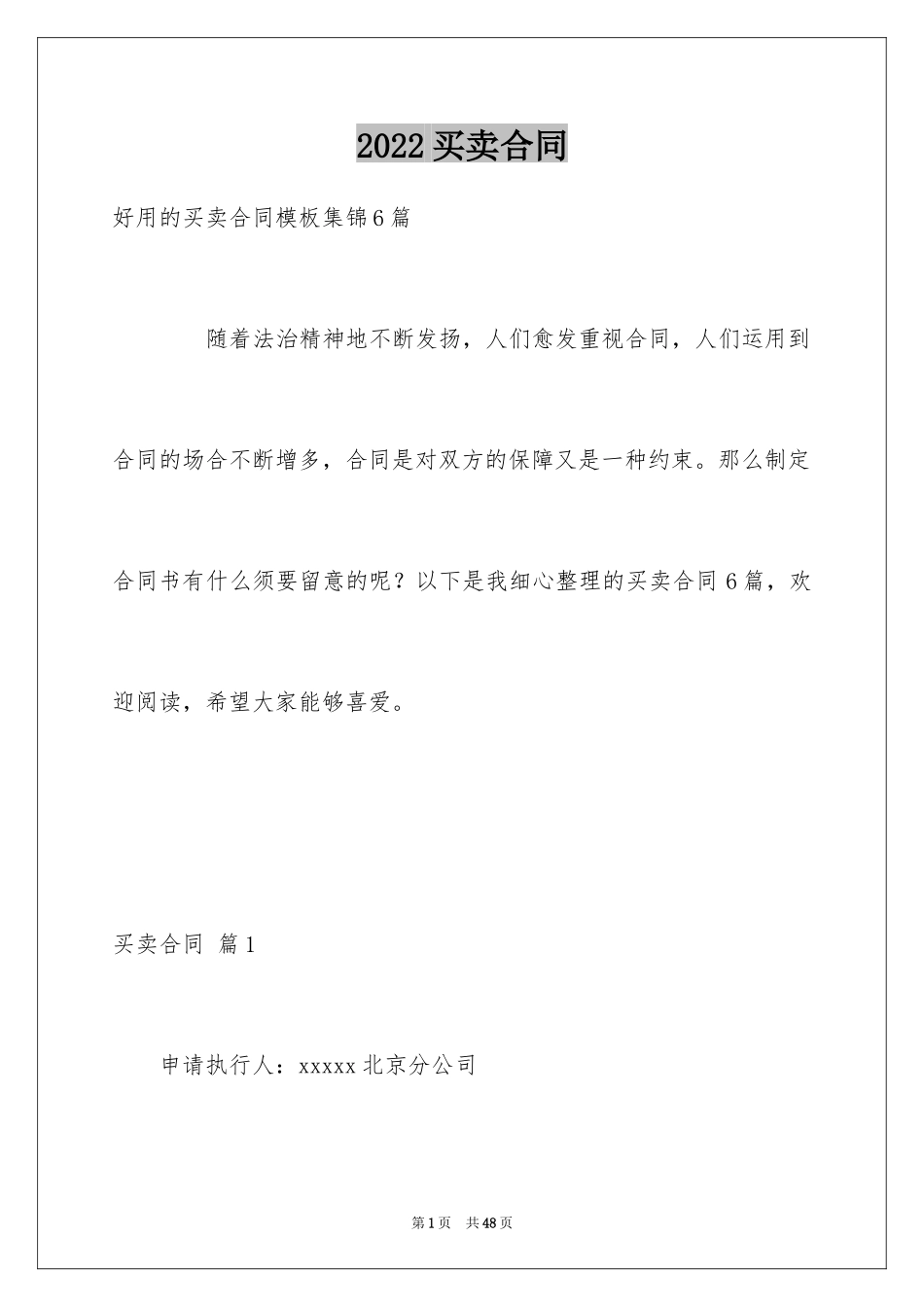 2022 买卖合同

好用的买卖合同模板集锦 6 篇

随着法治精神地不断发扬，人们愈发重视合同，人们运用到合同的场合不断增多，合同是对双方的保障又是一种约束。那么制定合同书有什么须要留意的呢？以下是我细心整理的买卖合同 6 篇，欢迎阅读，希望大家能够喜爱。

买卖合同 篇 1

申请执行人：xxxxx 北京分公司

第 1 页 共 48 页